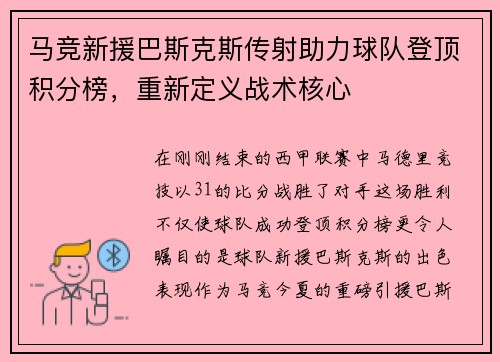 马竞新援巴斯克斯传射助力球队登顶积分榜，重新定义战术核心

在刚刚结束的西甲联赛中马德里竞技以31的比分战胜了对手这场胜利不仅使球队成功登顶积分榜更令人瞩目的是球队新援巴斯克斯的出色表现作为马竞今夏的重磅引援巴斯